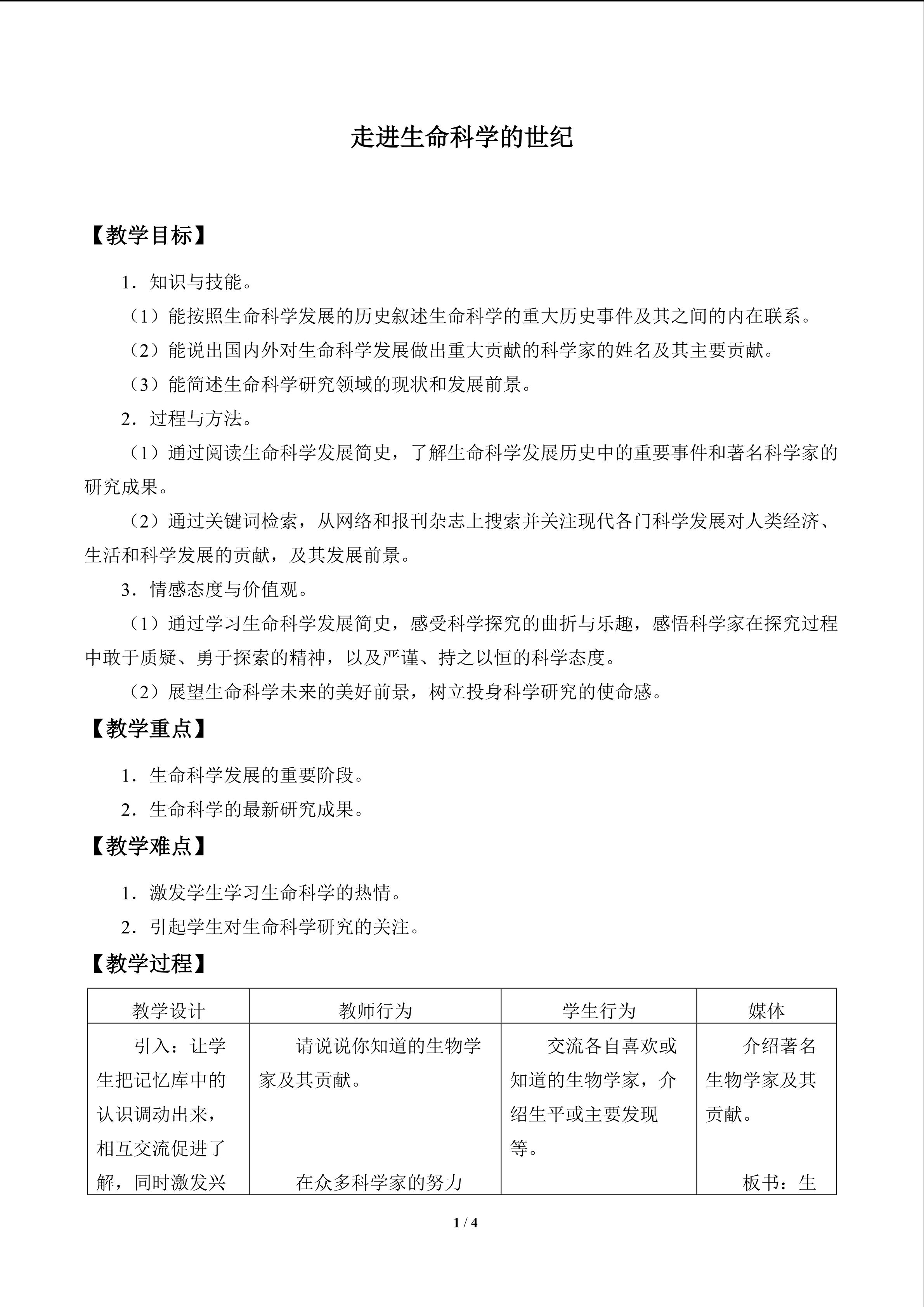 走进生命科学的世纪

【教学目标】

1．知识与技能。

（1）能按照生命科学发展的历史叙述生命科学的重大历史事件及其之间的内在联系。

（2）能说出国内外对生命科学发展做出重大贡献的科学家的姓名及其主要贡献。

（3）能简述生命科学研究领域的现状和发展前景。

2．过程与方法。

（1）通过阅读生命科学发展简史，了解生命科学发展历史中的重要事件和著名科学家的研究成果。

（2）通过关键词检索，从网络和报刊杂志上搜索并关注现代各门科学发展对人类经济、生活和科学发展的贡献，及其发展前景。

3．情感态度与价值观。

（1）通过学习生命科学发展简史，感受科学探究的曲折与乐趣，感悟科学家在探究过程中敢于质疑、勇于探索的精神，以及严谨、持之以恒的科学态度。

（2）展望生命科学未来的美好前景，树立投身科学研究的使命感。

【教学重点】

1．生命科学发展的重要阶段。

2．生命科学的最新研究成果。

【教学难点】

1．激发学生学习生命科学的热情。

2．引起学生对生命科学研究的关注。

【教学过程】

| 教学设计 | 教师行为 | 学生行为 | 媒体 |
|---|---|---|---|
| 引入：让学生把记忆库中的认识调动出来，相互交流促进了解，同时激发兴 | 请说说你知道的生物学家及其贡献。 在众多科学家的努力 | 交流各自喜欢或知道的生物学家，介绍生平或主要发现等。 | 介绍著名生物学家及其贡献。 板书：生 |

1 / 4